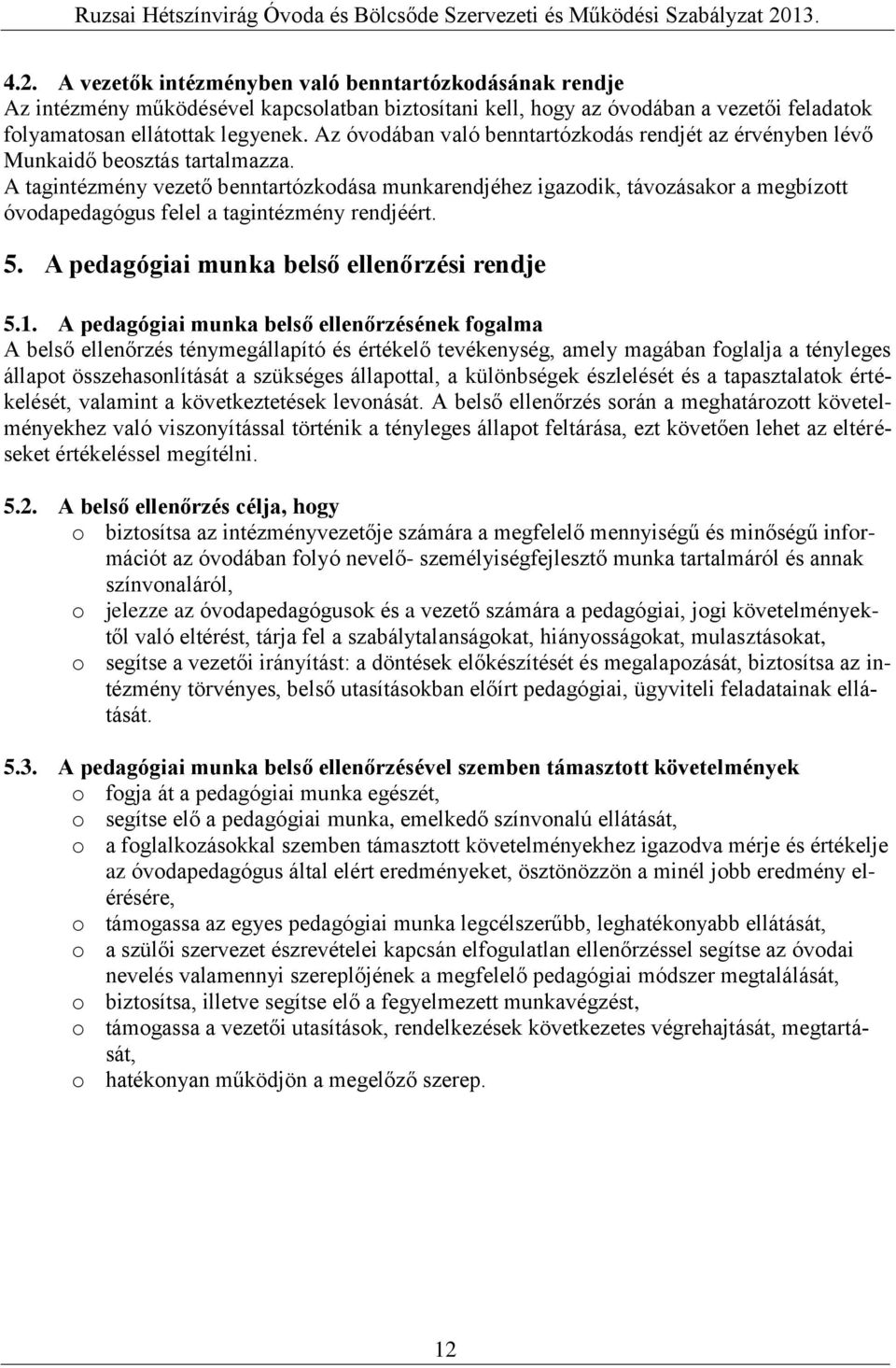 Ruzsai Hétszínvirág Óvoda és Bölcsőde Szervezeti és Működési Szabályzat 2013.

4.2. A vezetők intézményben való benntartózkodásának rendje
Az intézmény működésével kapcsolatban biztosítani kell, hogy az óvodában a vezetői feladatok folyamatosan ellátottak legyenek. Az óvodában való benntartózkodás rendjét az érvényben lévő Munkaidő beosztás tartalmazza.
A tagintézmény vezető benntartózkodása munkarendjéhez igazodik, távozásakor a megbízott óvodapedagógus felel a tagintézmény rendjéért.

5. A pedagógiai munka belső ellenőrzési rendje

5.1. A pedagógiai munka belső ellenőrzésének fogalma
A belső ellenőrzés ténymegállapító és értékelő tevékenység, amely magában foglalja a tényleges állapot összehasonlítását a szükséges állapottal, a különbségek észlelését és a tapasztalatok értékelését, valamint a következtetések levonását. A belső ellenőrzés során a meghatározott követelményekhez való viszonyítással történik a tényleges állapot feltárása, ezt követően lehet az eltéréseket értékeléssel megítélni.

5.2. A belső ellenőrzés célja, hogy
o biztosítsa az intézményvezetője számára a megfelelő mennyiségű és minőségű információt az óvodában folyó nevelő- személyiségfejlesztő munka tartalmáról és annak színvonaláról,
o jelezze az óvodapedagógusok és a vezető számára a pedagógiai, jogi követelményektől való eltérést, tárja fel a szabálytalanságokat, hiányosságokat, mulasztásokat,
o segítse a vezetői irányítást: a döntések előkészítését és megalapozását, biztosítsa az intézmény törvényes, belső utasításokban előírt pedagógiai, ügyviteli feladatainak ellátását.

5.3. A pedagógiai munka belső ellenőrzésével szemben támasztott követelmények
o fogja át a pedagógiai munka egészét,
o segítse elő a pedagógiai munka, emelkedő színvonalú ellátását,
o a foglalkozásokkal szemben támasztott követelményekhez igazodva mérje és értékelje az óvodapedagógus által elért eredményeket, ösztönözzön a minél jobb eredmény elérésére,
o támogassa az egyes pedagógiai munka legcélszerűbb, leghatékonyabb ellátását,
o a szülői szervezet észrevételei kapcsán elfogulatlan ellenőrzéssel segítse az óvodai nevelés valamennyi szereplőjének a megfelelő pedagógiai módszer megtalálását,
o biztosítsa, illetve segítse elő a fegyelmezett munkavégzést,
o támogassa a vezetői utasítások, rendelkezések következetes végrehajtását, megtartását,
o hatékonyan működjön a megelőző szerep.

12